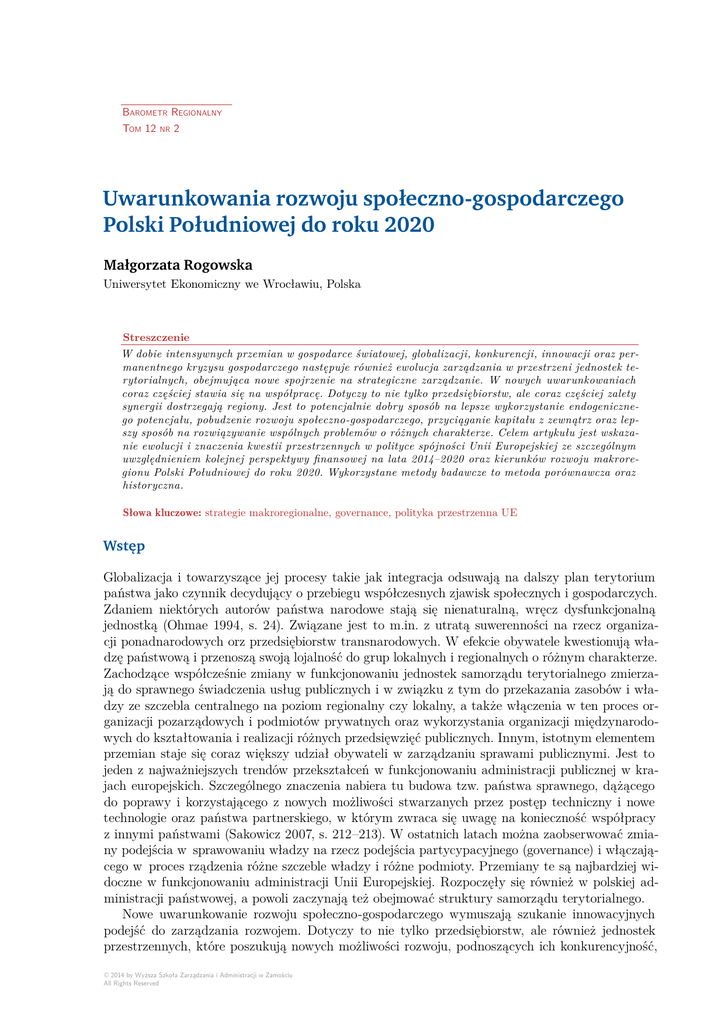 Barometr Regionalny
Tom 12 nr 2

Uwarunkowania rozwoju społeczno-gospodarczego Polski Południowej do roku 2020

Małgorzata Rogowska
Uniwersytet Ekonomiczny we Wrocławiu, Polska

Streszczenie
W dobie intensywnych przemian w gospodarce światowej, globalizacji, konkurencji, innowacji oraz permanentnego kryzysu gospodarczego następuje również ewolucja zarządzania w przestrzeni jednostek terytorialnych, obejmująca nowe spojrzenie na strategiczne zarządzanie. W nowych uwarunkowaniach coraz częściej stawia się na współpracę. Dotyczy to nie tylko przedsiębiorstw, ale coraz częściej zalety synergii dostrzegają regiony. Jest to potencjalnie dobry sposób na lepsze wykorzystanie endogenicznego potencjału, pobudzenie rozwoju społeczno-gospodarczego, przyciąganie kapitału z zewnątrz oraz lepszy sposób na rozwiązywanie wspólnych problemów o różnych charakterze. Celem artykułu jest wskazanie ewolucji i znaczenia kwestii przestrzennych w polityce spójności Unii Europejskiej ze szczególnym uwzględnieniem kolejnej perspektywy finansowej na lata 2014–2020 oraz kierunków rozwoju makroregionu Polski Południowej do roku 2020. Wykorzystane metody badawcze to metoda porównawcza oraz historyczna.

Słowa kluczowe: strategie makroregionalne, governance, polityka przestrzenna UE

Wstęp

Globalizacja i towarzyszące jej procesy takie jak integracja odsuwają na dalszy plan terytorium państwa jako czynnik decydujący o przebiegu współczesnych zjawisk społecznych i gospodarczych. Zdaniem niektórych autorów państwa narodowe stają się nienaturalną, wręcz dysfunkcjonalną jednostką (Ohmae 1994, s. 24). Związane jest to m.in. z utratą suwerenności na rzecz organizacji ponadnarodowych orz przedsiębiorstw transnarodowych. W efekcie obywatele kwestionują władzę państwową i przenoszą swoją lojalność do grup lokalnych i regionalnych o różnym charakterze. Zachodzące współcześnie zmiany w funkcjonowaniu jednostek samorządu terytorialnego zmierzają do sprawnego świadczenia usług publicznych i w związku z tym do przekazania zasobów i władzy ze szczebla centralnego na poziom regionalny czy lokalny, a także włączenia w ten proces organizacji pozarządowych i podmiotów prywatnych oraz wykorzystania organizacji międzynarodowych do kształtowania i realizacji różnych przedsięwzięć publicznych. Innym, istotnym elementem przemian staje się coraz większy udział obywateli w zarządzaniu sprawami publicznymi. Jest to jeden z najważniejszych trendów przekształceń w funkcjonowaniu administracji publicznej w krajach europejskich. Szczególnego znaczenia nabiera tu budowa tzw. państwa sprawnego, dążącego do poprawy i korzystającego z nowych możliwości stwarzanych przez postęp techniczny i nowe technologie oraz państwa partnerskiego, w którym zwraca się uwagę na konieczność współpracy z innymi państwami (Sakowicz 2007, s. 212–213). W ostatnich latach można zaobserwować zmiany podejścia w sprawowaniu władzy na rzecz podejścia partycypacyjnego (governance) i włączającego w proces rządzenia różne szczeble władzy i różne podmioty. Przemiany te są najbardziej widoczne w funkcjonowaniu administracji Unii Europejskiej. Rozpoczęły się również w polskiej administracji państwowej, a powoli zaczynają też obejmować struktury samorządu terytorialnego.

Nowe uwarunkowanie rozwoju społeczno-gospodarczego wymuszają szukanie innowacyjnych podejść do zarządzania rozwojem. Dotyczy to nie tylko przedsiębiorstw, ale również jednostek przestrzennych, które poszukują nowych możliwości rozwoju, podnoszących ich konkurencyjność,

© 2014 by Wyższa Szkoła Zarządzania i Administracji w Zamościu
All Rights Reserved